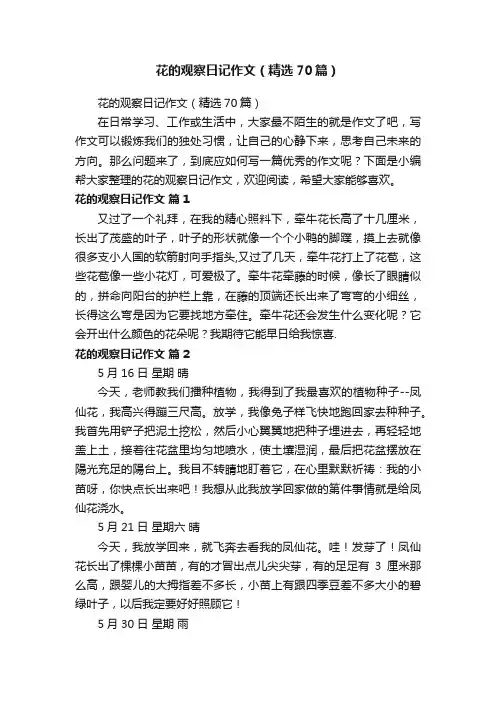 花的观察日记作文（精选70篇）

花的观察日记作文（精选70篇）

在日常学习、工作或生活中，大家最不陌生的就是作文了吧，写作文可以锻炼我们的独处习惯，让自己的心静下来，思考自己未来的方向。那么问题来了，到底应如何写一篇优秀的作文呢？下面是小编帮大家整理的花的观察日记作文，欢迎阅读，希望大家能够喜欢。

花的观察日记作文 篇1

又过了一个礼拜，在我的精心照料下，牵牛花长高了十几厘米，长出了茂盛的叶子，叶子的形状就像一个个小鸭的脚蹼，摸上去就像很多支小人国的软箭射向手指头,又过了几天，牵牛花打上了花苞，这些花苞像一些小花灯，可爱极了。牵牛花牵藤的时候，像长了眼睛似的，拼命向阳台的护栏上靠，在藤的顶端还长出来了弯弯的小细丝，长得这么弯是因为它要找地方牵住。牵牛花还会发生什么变化呢？它会开出什么颜色的花朵呢？我期待它能早日给我惊喜.

花的观察日记作文 篇2

5月16日 星期 晴

今天，老师教我们播种植物，我得到了我最喜欢的植物种子--凤仙花，我高兴得蹦三尺高。放学，我像兔子样飞快地跑回家去种种子。我首先用铲子把泥土挖松，然后小心翼翼地把种子埋进去，再轻轻地盖上土，接着往花盆里均匀地喷水，使土壤湿润，最后把花盆摆放在阳光充足的阳台上。我目不转睛地盯着它，在心里默默祈祷：我的小苗呀，你快点长出来吧！我想从此我放学回家做的第件事情就是给凤仙花浇水。

5月21日 星期六 晴

今天，我放学回来，就飞奔去看我的凤仙花。哇！发芽了！凤仙花长出了棵棵小苗苗，有的才冒出点儿尖尖芽，有的足足有 3 厘米那么高，跟婴儿的大拇指差不多长，小苗上有跟四季豆差不多大小的碧绿叶子，以后我定要好好照顾它！

5月30日 星期 雨